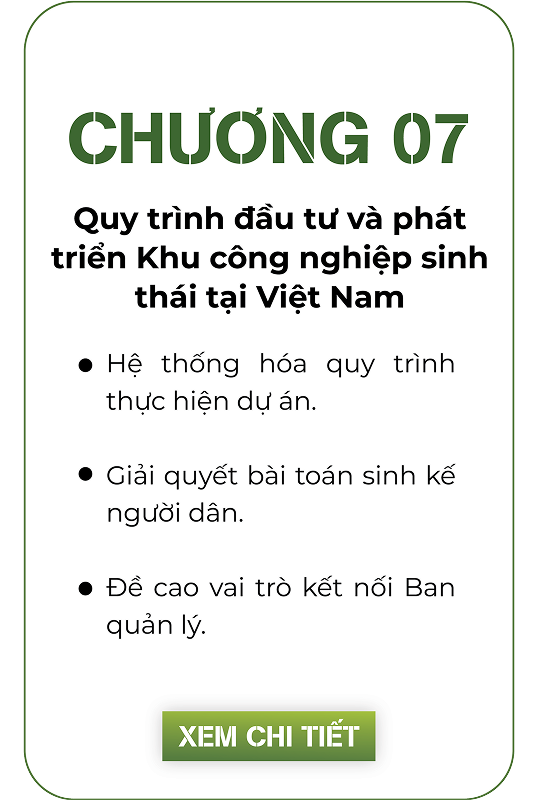 CHƯƠNG 07

Quy trình đầu tư và phát triển Khu công nghiệp sinh thái tại Việt Nam

• Hệ thống hóa quy trình thực hiện dự án.

• Giải quyết bài toán sinh kế người dân.

• Đề cao vai trò kết nối Ban quản lý.

XEM CHI TIẾT